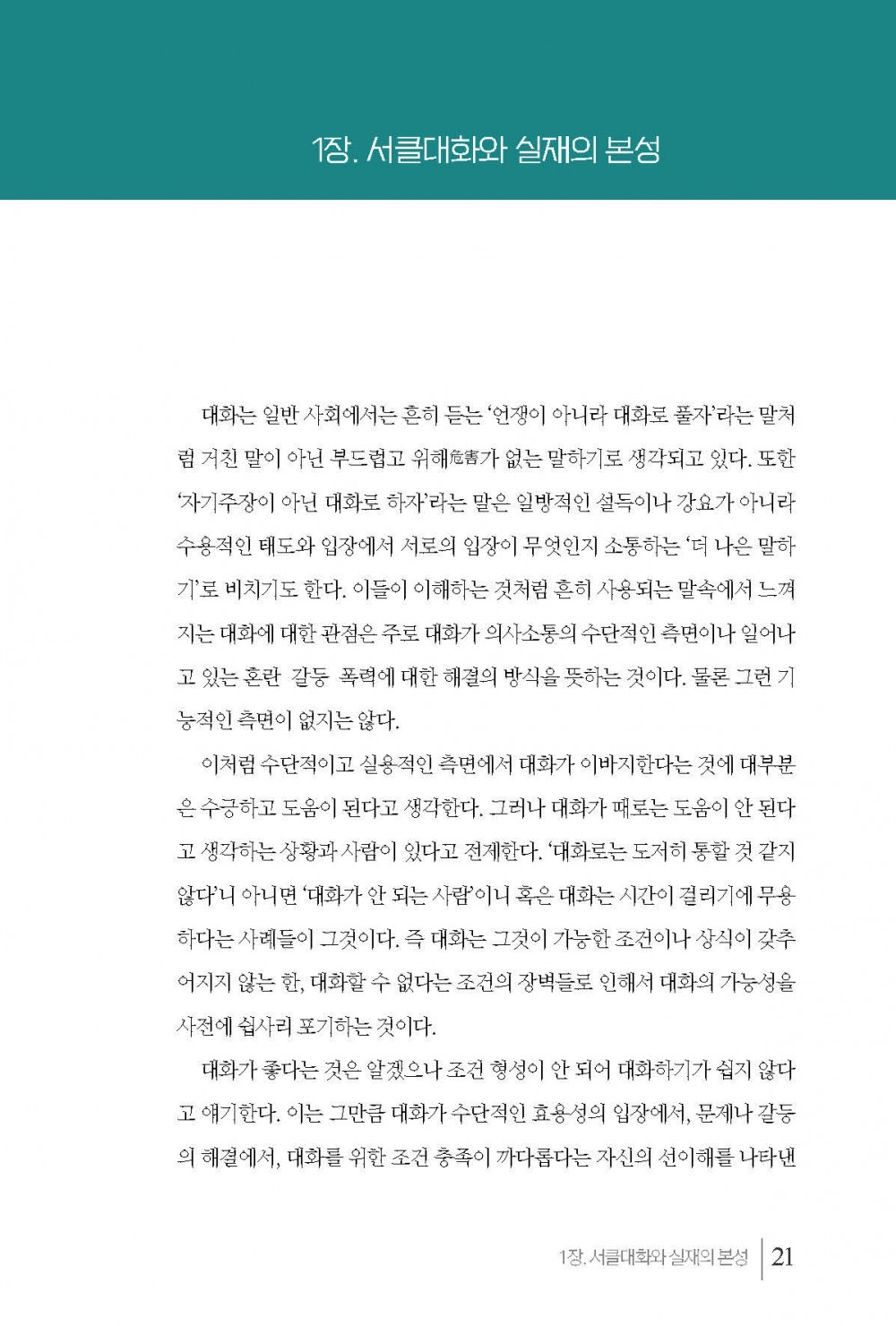 1장. 서클대화와 실재의 본성

대화는 일반 사회에서는 흔히 듣는 '언쟁이 아니라 대화로 풀자'라는 말처럼 거친 말이 아닌 부드럽고 위해危害가 없는 말하기로 생각되고 있다. 또한 '자기주장이 아닌 대화로 하자'라는 말은 일방적인 설득이나 강요가 아니라 수용적인 태도와 입장에서 서로의 입장이 무엇인지 소통하는 '더 나은 말하기'로 비치기도 한다. 이들이 이해하는 것처럼 흔히 사용되는 말속에서 느껴지는 대화에 대한 관점은 주로 대화가 의사소통의 수단적인 측면이나 일어나고 있는 혼란 갈등 폭력에 대한 해결의 방식을 뜻하는 것이다. 물론 그런 기능적인 측면이 없지는 않다.

이처럼 수단적이고 실용적인 측면에서 대화가 이바지한다는 것에 대부분은 수긍하고 도움이 된다고 생각한다. 그러나 대화가 때로는 도움이 안 된다고 생각하는 상황과 사람이 있다고 전제한다. '대화로는 도저히 통할 것 같지 않다'니 아니면 '대화가 안 되는 사람'이니 혹은 대화는 시간이 걸리기에 무용하다는 사례들이 그것이다. 즉 대화는 그것이 가능한 조건이나 상식이 갖추어지지 않는 한, 대화할 수 없다는 조건의 장벽들로 인해서 대화의 가능성을 사전에 쉽사리 포기하는 것이다.

대화가 좋다는 것은 알겠으나 조건 형성이 안 되어 대화하기가 쉽지 않다고 얘기한다. 이는 그만큼 대화가 수단적인 효용성의 입장에서, 문제나 갈등의 해결에서, 대화를 위한 조건 충족이 까다롭다는 자신의 선이해를 나타낸

1장. 서클대화와 실재의 본성 | 21